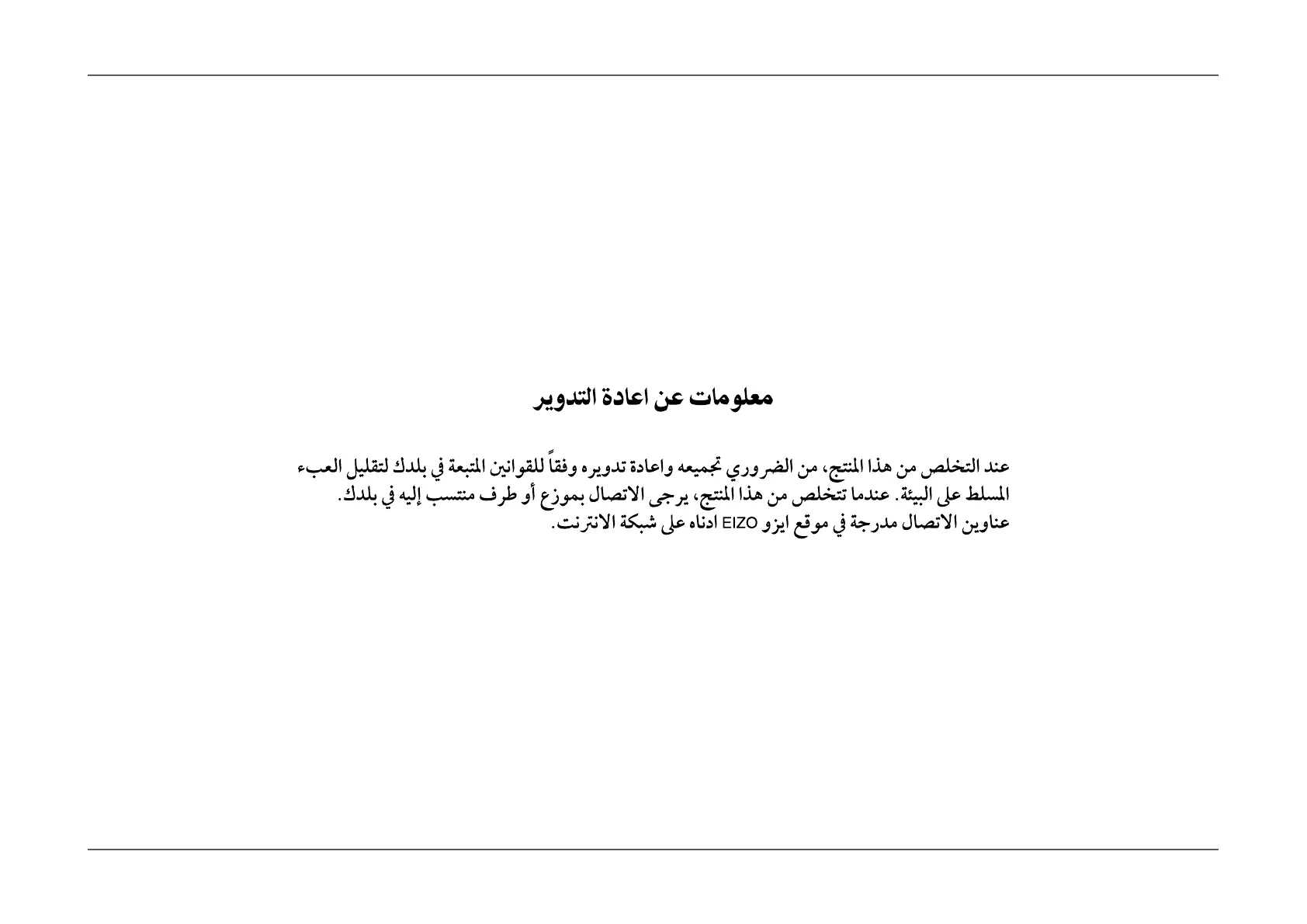 معلومات عن اعادة التدوير

عند التخلص من هذا المنتج، من الضروري تجميعه واعادة تدويره وفقاً للقوانين المتبعة في بلدك لتقليل العبء المسلط على البيئة. عندما تتخلص من هذا المنتج، يرجى الاتصال بموزع أو طرف منتسب إليه في بلدك.
عناوين الاتصال مدرجة في موقع ايزو EIZO ادناه على شبكة الانترنت.